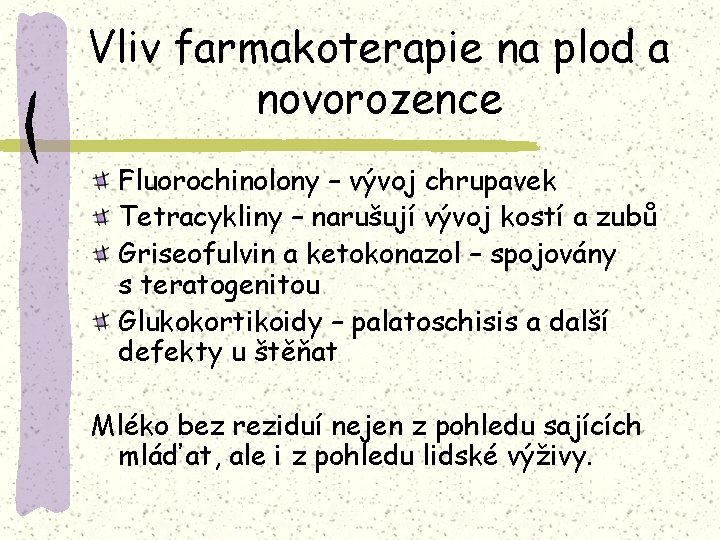 Vliv farmakoterapie na plod a novorozence

Fluorochinolony – vývoj chrupavek
Tetracykliny – narušují vývoj kostí a zubů
Griseofulvin a ketokonazol – spojovány s teratogenitou
Glukokortikoidy – palatoschisis a další defekty u štěňat

Mléko bez reziduí nejen z pohledu sajících mláďat, ale i z pohledu lidské výživy.